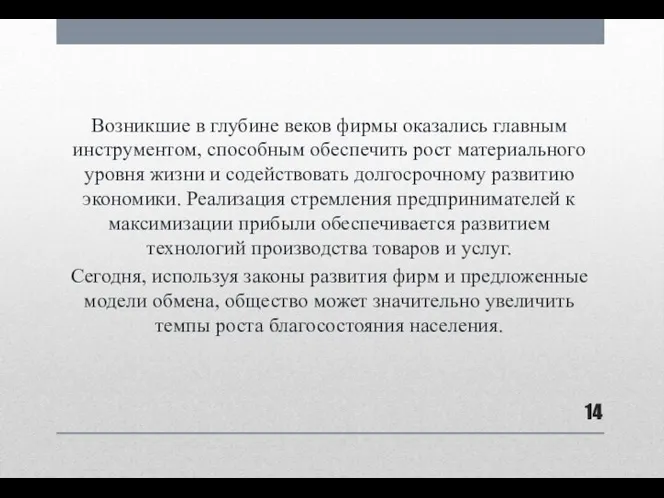 Возникшие в глубине веков фирмы оказались главным инструментом, способным обеспечить рост материального уровня жизни и содействовать долгосрочному развитию экономики. Реализация стремления предпринимателей к максимизации прибыли обеспечивается развитием технологий производства товаров и услуг.

Сегодня, используя законы развития фирм и предложенные модели обмена, общество может значительно увеличить темпы роста благосостояния населения.

14